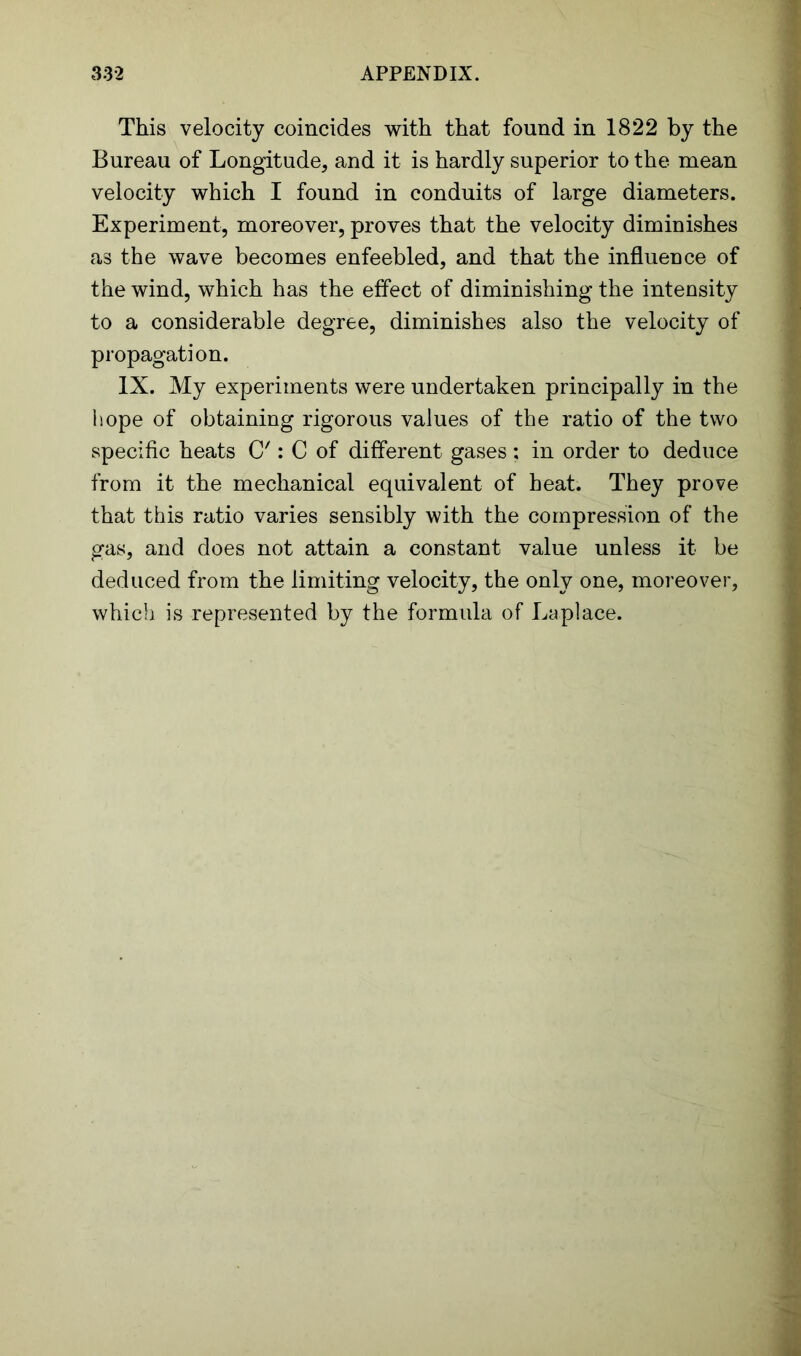 332 APPENDIX.

This velocity coincides with that found in 1822 by the Bureau of Longitude, and it is hardly superior to the mean velocity which I found in conduits of large diameters. Experiment, moreover, proves that the velocity diminishes as the wave becomes enfeebled, and that the influence of the wind, which has the effect of diminishing the intensity to a considerable degree, diminishes also the velocity of propagation.

IX. My experiments were undertaken principally in the hope of obtaining rigorous values of the ratio of the two specific heats $C' : C$ of different gases; in order to deduce from it the mechanical equivalent of heat. They prove that this ratio varies sensibly with the compression of the gas, and does not attain a constant value unless it be deduced from the limiting velocity, the only one, moreover, which is represented by the formula of Laplace.